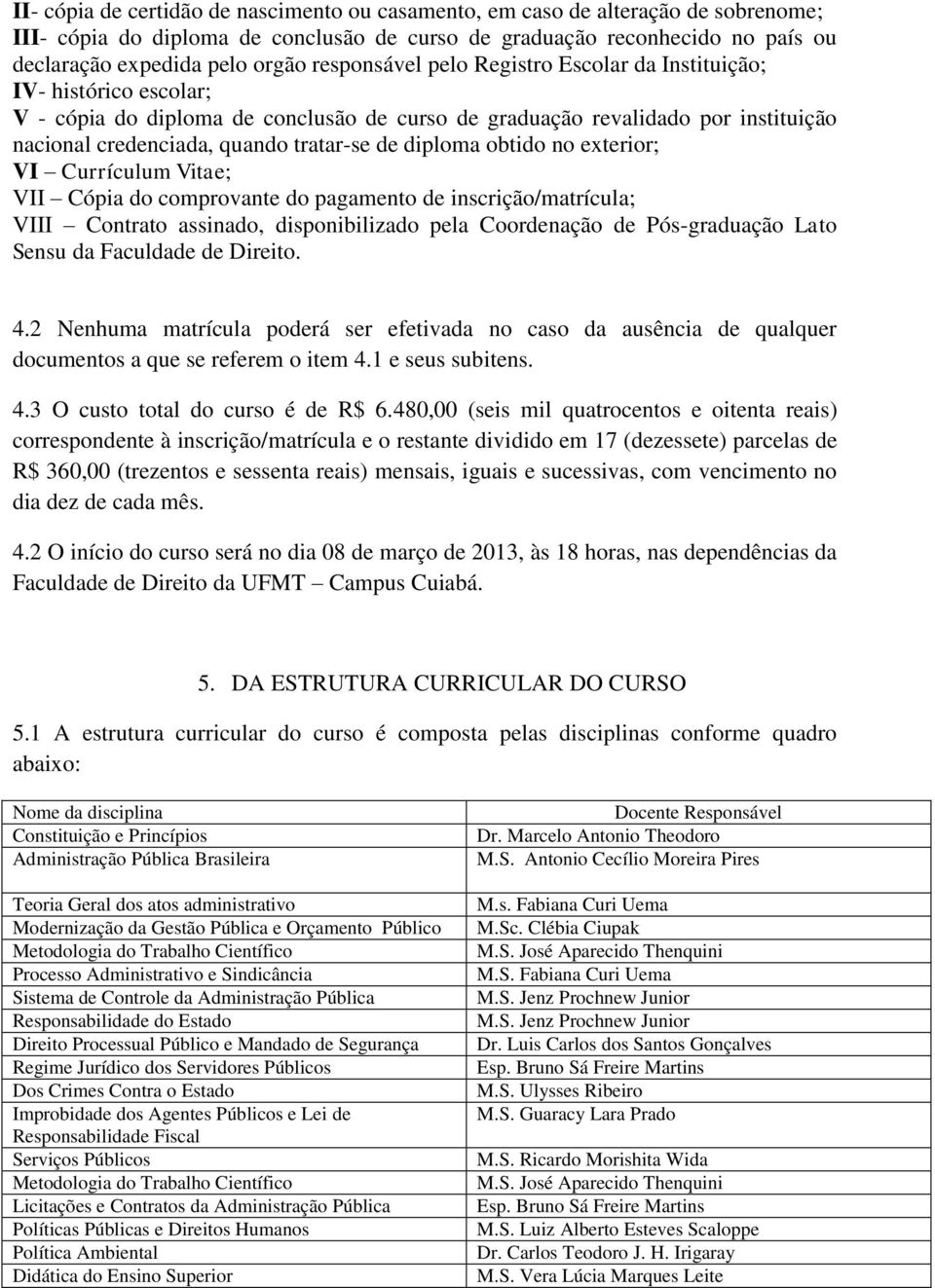 II- cópia de certidão de nascimento ou casamento, em caso de alteração de sobrenome;
III- cópia do diploma de conclusão de curso de graduação reconhecido no país ou declaração expedida pelo orgão responsável pelo Registro Escolar da Instituição;
IV- histórico escolar;
V - cópia do diploma de conclusão de curso de graduação revalidado por instituição nacional credenciada, quando tratar-se de diploma obtido no exterior;
VI – Currículum Vitae;
VII – Cópia do comprovante do pagamento de inscrição/matrícula;
VIII – Contrato assinado, disponibilizado pela Coordenação de Pós-graduação Lato Sensu da Faculdade de Direito.

4.2 Nenhuma matrícula poderá ser efetivada no caso da ausência de qualquer documentos a que se referem o item 4.1 e seus subitens.

4.3 O custo total do curso é de R$ 6.480,00 (seis mil quatrocentos e oitenta reais) correspondente à inscrição/matrícula e o restante dividido em 17 (dezessete) parcelas de R$ 360,00 (trezentos e sessenta reais) mensais, iguais e sucessivas, com vencimento no dia dez de cada mês.

4.2 O início do curso será no dia 08 de março de 2013, às 18 horas, nas dependências da Faculdade de Direito da UFMT – Campus Cuiabá.

5. DA ESTRUTURA CURRICULAR DO CURSO

5.1 A estrutura curricular do curso é composta pelas disciplinas conforme quadro abaixo:

| Nome da disciplina | Docente Responsável |
|---|---|
| Constituição e Princípios | Dr. Marcelo Antonio Theodoro |
| Administração Pública Brasileira | M.S. Antonio Cecílio Moreira Pires |
| Teoria Geral dos atos administrativo | M.s. Fabiana Curi Uema |
| Modernização da Gestão Pública e Orçamento Público | M.Sc. Clébia Ciupak |
| Metodologia do Trabalho Científico | M.S. José Aparecido Thenquini |
| Processo Administrativo e Sindicância | M.S. Fabiana Curi Uema |
| Sistema de Controle da Administração Pública | M.S. Jenz Prochnew Junior |
| Responsabilidade do Estado | M.S. Jenz Prochnew Junior |
| Direito Processual Público e Mandado de Segurança | Dr. Luis Carlos dos Santos Gonçalves |
| Regime Jurídico dos Servidores Públicos | Esp. Bruno Sá Freire Martins |
| Dos Crimes Contra o Estado | M.S. Ulysses Ribeiro |
| Improbidade dos Agentes Públicos e Lei de Responsabilidade Fiscal | M.S. Guaracy Lara Prado |
| Serviços Públicos | M.S. Ricardo Morishita Wida |
| Metodologia do Trabalho Científico | M.S. José Aparecido Thenquini |
| Licitações e Contratos da Administração Pública | Esp. Bruno Sá Freire Martins |
| Políticas Públicas e Direitos Humanos | M.S. Luiz Alberto Esteves Scaloppe |
| Política Ambiental | Dr. Carlos Teodoro J. H. Irigaray |
| Didática do Ensino Superior | M.S. Vera Lúcia Marques Leite |